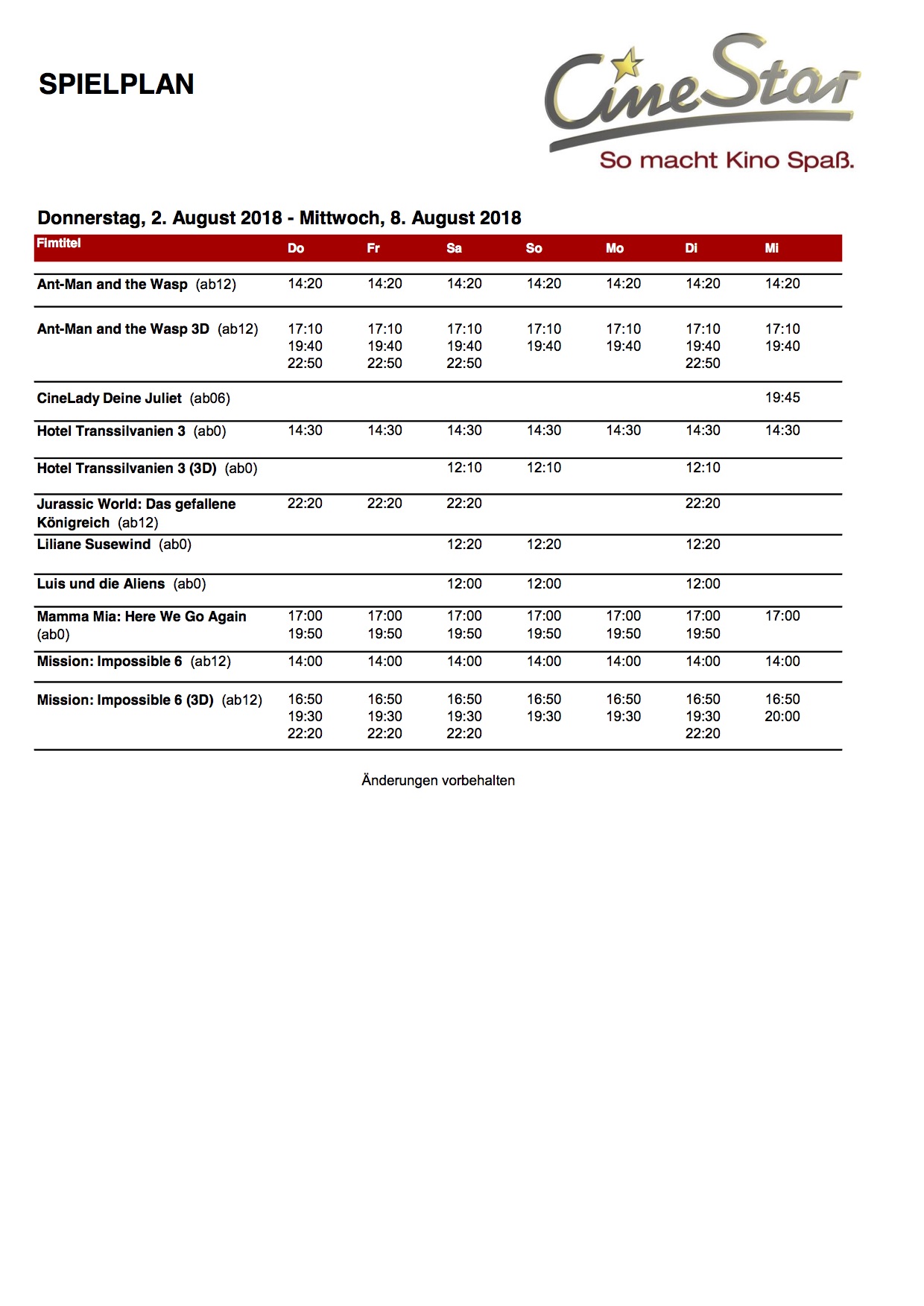 SPIELPLAN

CineStar
So macht Kino Spaß.

Donnerstag, 2. August 2018 - Mittwoch, 8. August 2018

| Fimtitel | Do | Fr | Sa | So | Mo | Di | Mi |
|---|---|---|---|---|---|---|---|
| Ant-Man and the Wasp (ab12) | 14:20 | 14:20 | 14:20 | 14:20 | 14:20 | 14:20 | 14:20 |
| Ant-Man and the Wasp 3D (ab12) | 17:10 19:40 22:50 | 17:10 19:40 22:50 | 17:10 19:40 22:50 | 17:10 19:40 | 17:10 19:40 | 17:10 19:40 22:50 | 17:10 19:40 |
| CineLady Deine Juliet (ab06) | | | | | | | 19:45 |
| Hotel Transsilvanien 3 (ab0) | 14:30 | 14:30 | 14:30 | 14:30 | 14:30 | 14:30 | 14:30 |
| Hotel Transsilvanien 3 (3D) (ab0) | | | 12:10 | 12:10 | | 12:10 | |
| Jurassic World: Das gefallene Königreich (ab12) | 22:20 | 22:20 | 22:20 | | | 22:20 | |
| Liliane Susewind (ab0) | | | 12:20 | 12:20 | | 12:20 | |
| Luis und die Aliens (ab0) | | | 12:00 | 12:00 | | 12:00 | |
| Mamma Mia: Here We Go Again (ab0) | 17:00 19:50 | 17:00 19:50 | 17:00 19:50 | 17:00 19:50 | 17:00 19:50 | 17:00 19:50 | 17:00 |
| Mission: Impossible 6 (ab12) | 14:00 | 14:00 | 14:00 | 14:00 | 14:00 | 14:00 | 14:00 |
| Mission: Impossible 6 (3D) (ab12) | 16:50 19:30 22:20 | 16:50 19:30 22:20 | 16:50 19:30 22:20 | 16:50 19:30 | 16:50 19:30 | 16:50 19:30 22:20 | 16:50 20:00 |

Änderungen vorbehalten